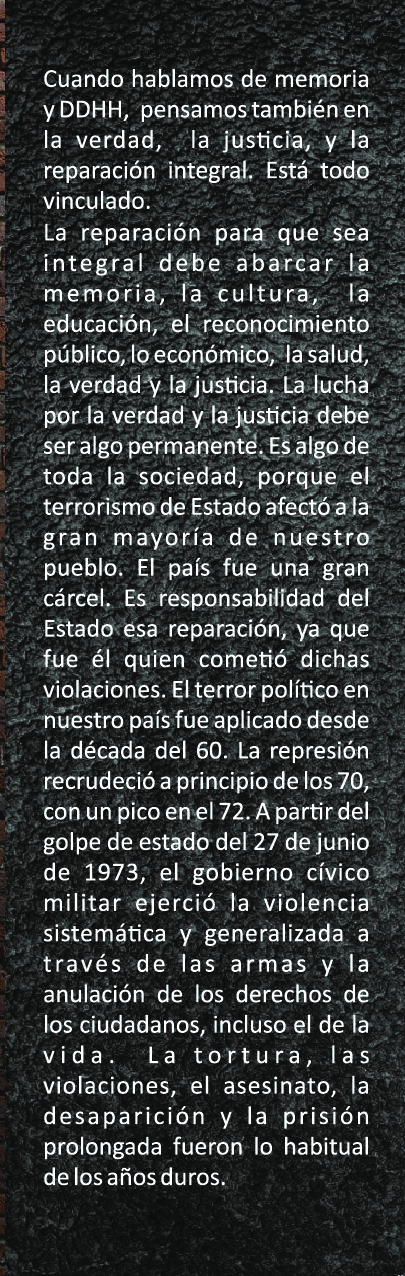 Cuando hablamos de memoria y DDHH, pensamos también en la verdad, la justicia, y la reparación integral. Está todo vinculado.
La reparación para que sea integral debe abarcar la memoria, la cultura, la educación, el reconocimiento público, lo económico, la salud, la verdad y la justicia. La lucha por la verdad y la justicia debe ser algo permanente. Es algo de toda la sociedad, porque el terrorismo de Estado afectó a la gran mayoría de nuestro pueblo. El país fue una gran cárcel. Es responsabilidad del Estado esa reparación, ya que fue él quien cometió dichas violaciones. El terror político en nuestro país fue aplicado desde la década del 60. La represión recrudeció a principio de los 70, con un pico en el 72. A partir del golpe de estado del 27 de junio de 1973, el gobierno cívico militar ejerció la violencia sistemática y generalizada a través de las armas y la anulación de los derechos de los ciudadanos, incluso el de la vida. La tortura, las violaciones, el asesinato, la desaparición y la prisión prolongada fueron lo habitual de los años duros.